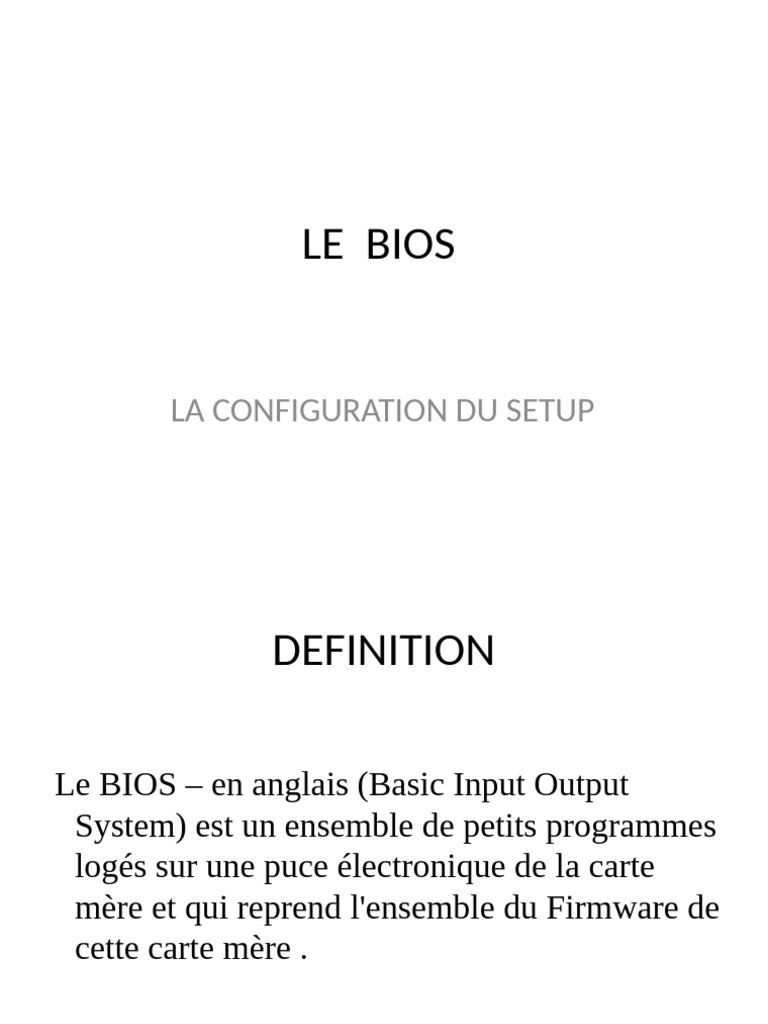 LE BIOS

LA CONFIGURATION DU SETUP

DEFINITION

Le BIOS – en anglais (Basic Input Output System) est un ensemble de petits programmes logés sur une puce électronique de la carte mère et qui reprend l'ensemble du Firmware de cette carte mère .